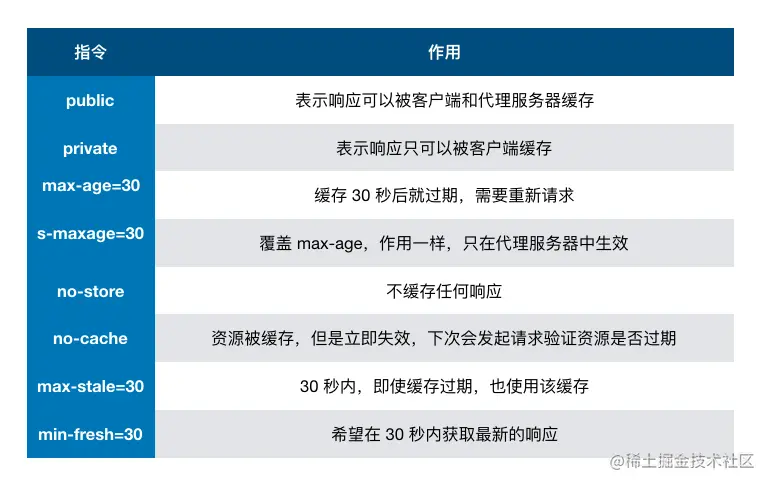 | 指令 | 作用 |
|---|---|
| public | 表示响应可以被客户端和代理服务器缓存 |
| private | 表示响应只可以被客户端缓存 |
| max-age=30 | 缓存 30 秒后就过期，需要重新请求 |
| s-maxage=30 | 覆盖 max-age，作用一样，只在代理服务器中生效 |
| no-store | 不缓存任何响应 |
| no-cache | 资源被缓存，但是立即失效，下次会发起请求验证资源是否过期 |
| max-stale=30 | 30 秒内，即使缓存过期，也使用该缓存 |
| min-fresh=30 | 希望在 30 秒内获取最新的响应 |

@稀土掘金技术社区